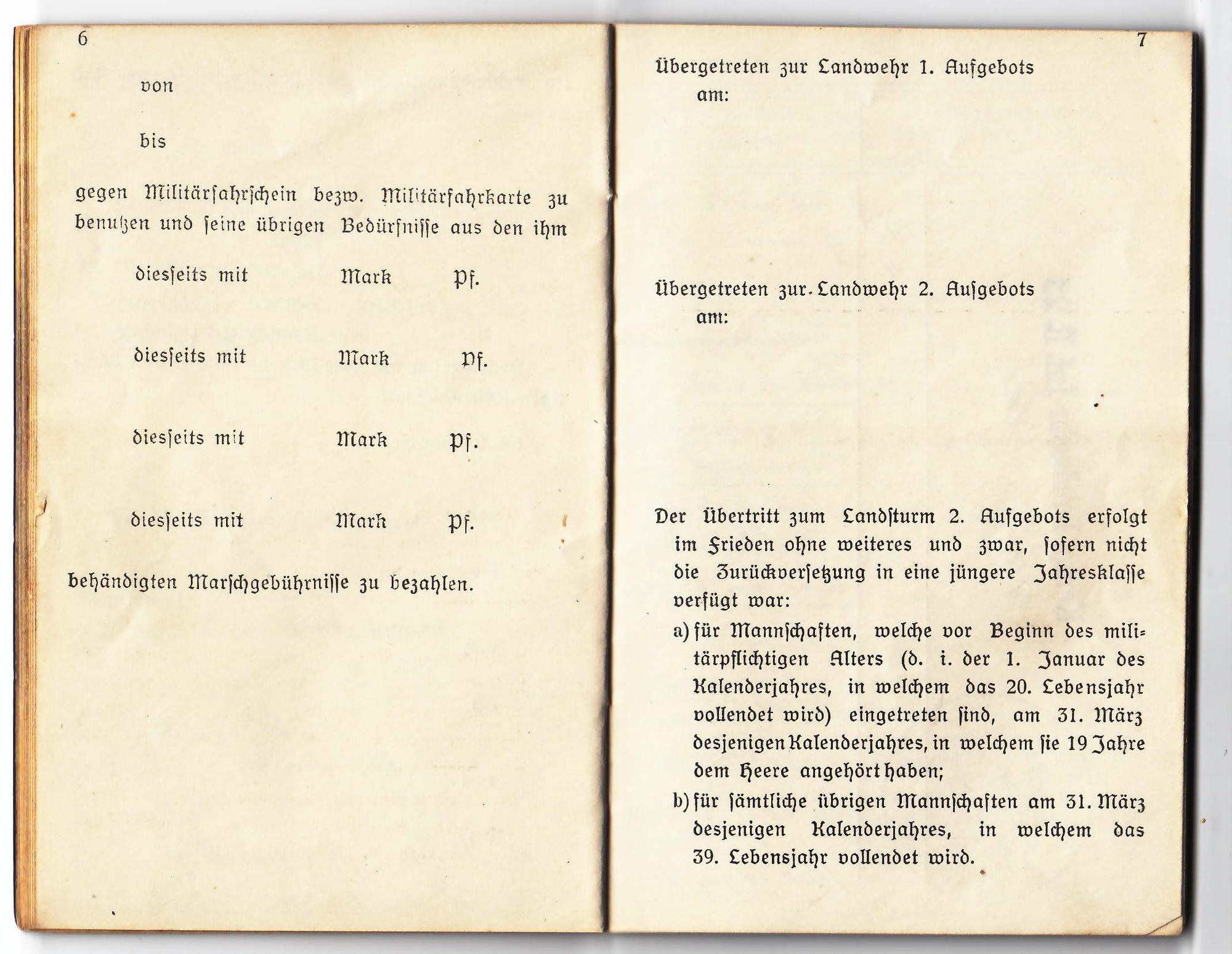 6

von

bis

gegen Militärfahrschein bezw. Militärfahrkarte zu benutzen und seine übrigen Bedürfnisse aus den ihm

diesseits mit Mark Pf.

diesseits mit Mark Pf.

diesseits mit Mark Pf.

diesseits mit Mark Pf.

behändigten Marschgebührnisse zu bezahlen.

7

Übergetreten zur Landwehr 1. Aufgebots am:

Übergetreten zur Landwehr 2. Aufgebots am:

Der Übertritt zum Landsturm 2. Aufgebots erfolgt im Frieden ohne weiteres und zwar, sofern nicht die Zurückversetzung in eine jüngere Jahresklasse verfügt war:

a) für Mannschaften, welche vor Beginn des militärpflichtigen Alters (d. i. der 1. Januar des Kalenderjahres, in welchem das 20. Lebensjahr vollendet wird) eingetreten sind, am 31. März desjenigen Kalenderjahres, in welchem sie 19 Jahre dem Heere angehört haben;

b) für sämtliche übrigen Mannschaften am 31. März desjenigen Kalenderjahres, in welchem das 39. Lebensjahr vollendet wird.